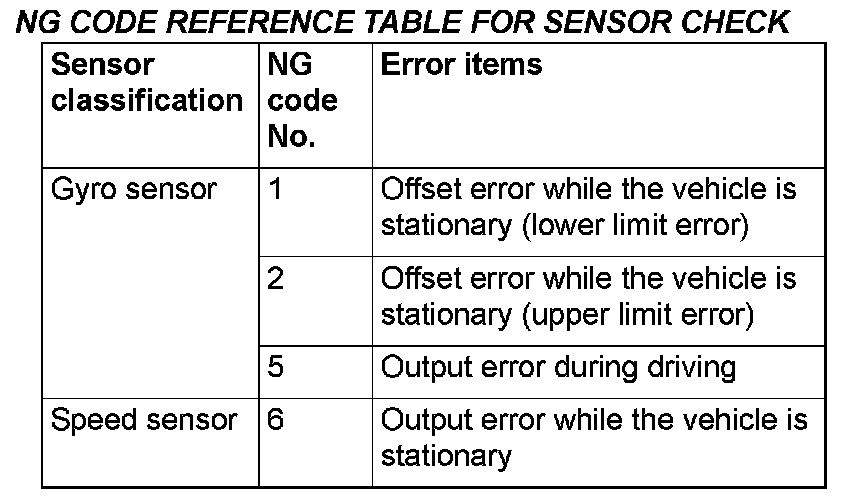 NG CODE REFERENCE TABLE FOR SENSOR CHECK

| Sensor classification | NG code No. | Error items |
|---|---|---|
| Gyro sensor | 1 | Offset error while the vehicle is stationary (lower limit error) |
| | 2 | Offset error while the vehicle is stationary (upper limit error) |
| | 5 | Output error during driving |
| Speed sensor | 6 | Output error while the vehicle is stationary |